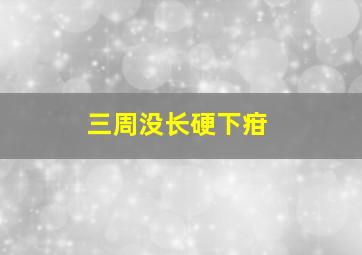 三周没长硬下疳